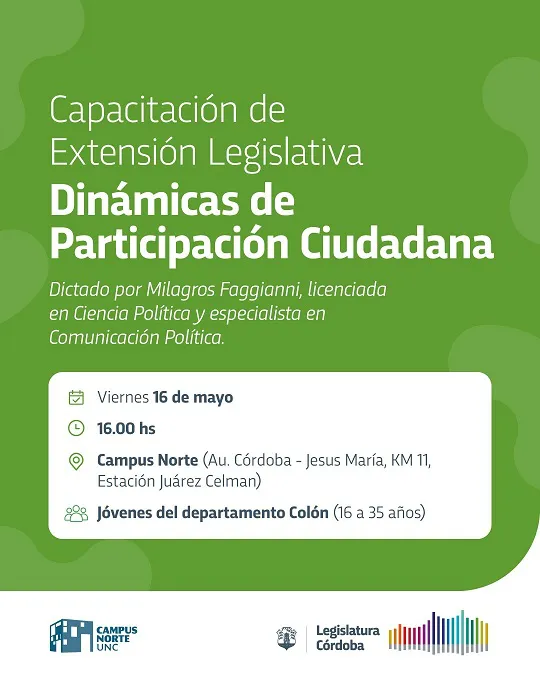 Capacitación de Extensión Legislativa

Dinámicas de Participación Ciudadana

Dictado por Milagros Faggianni, licenciada en Ciencia Política y especialista en Comunicación Política.

Viernes 16 de mayo

16.00 hs

Campus Norte (Au. Córdoba - Jesus María, KM 11, Estación Juárez Celman)

Jóvenes del departamento Colón (16 a 35 años)

CAMPUS NORTE UNC

Legislatura Córdoba